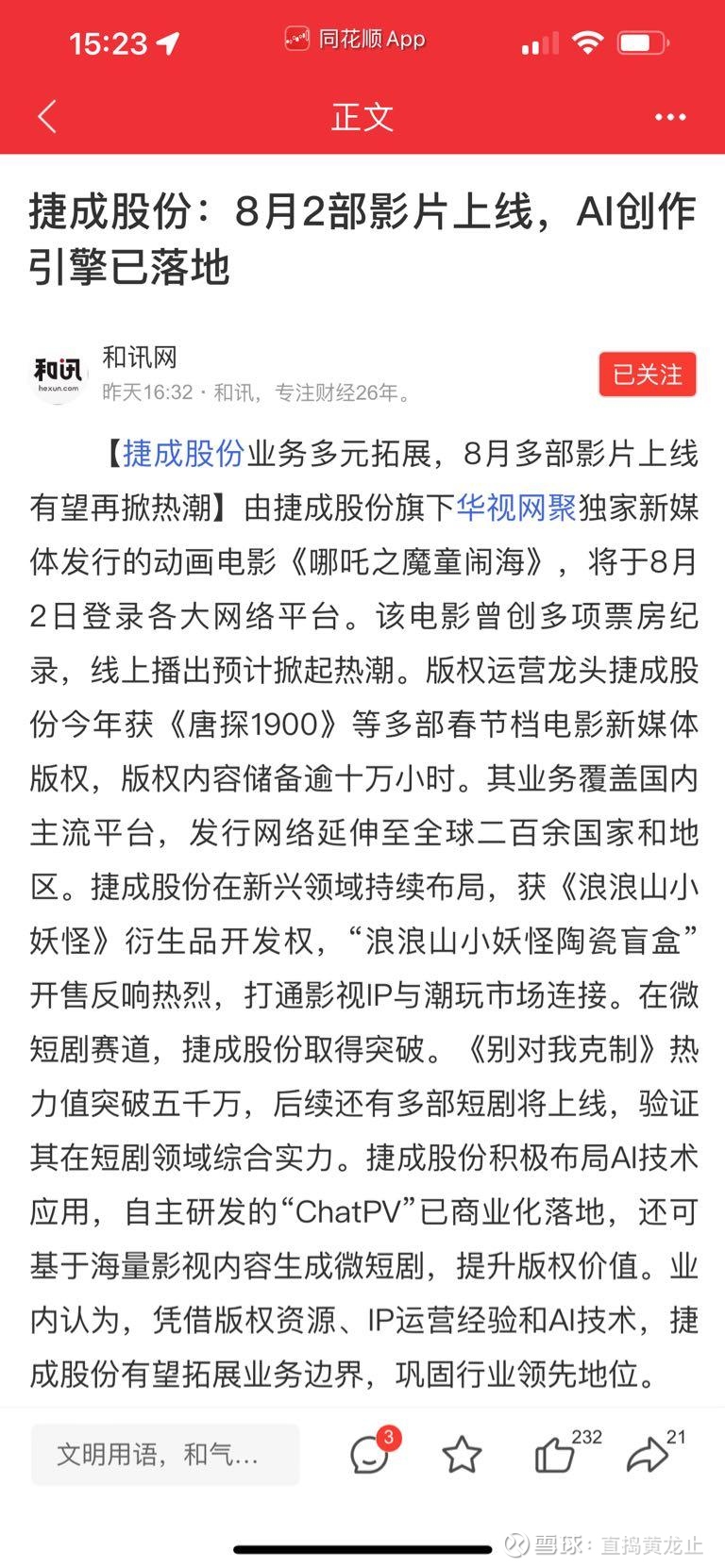 15:23

同花顺 App

正文

捷成股份：8月2部影片上线，AI创作引擎已落地

和讯
hexun.com

和讯网

昨天16:32 · 和讯，专注财经26年。

已关注

【捷成股份业务多元拓展，8月多部影片上线有望再掀热潮】由捷成股份旗下华视网聚独家新媒体发行的动画电影《哪吒之魔童闹海》，将于8月2日登录各大网络平台。该电影曾创多项票房纪录，线上播出预计掀起热潮。版权运营龙头捷成股份今年获《唐探1900》等多部春节档电影新媒体版权，版权内容储备逾十万小时。其业务覆盖国内主流平台，发行网络延伸至全球二百余国家和地区。捷成股份在新兴领域持续布局，获《浪浪山小妖怪》衍生品开发权，“浪浪山小妖怪陶瓷盲盒”开售反响热烈，打通影视IP与潮玩市场连接。在微短剧赛道，捷成股份取得突破。《别对我克制》热力值突破五千万，后续还有多部短剧将上线，验证其在短剧领域综合实力。捷成股份积极布局AI技术应用，自主研发的“ChatPV”已商业化落地，还可基于海量影视内容生成微短剧，提升版权价值。业内认为，凭借版权资源、IP运营经验和AI技术，捷成股份有望拓展业务边界，巩固行业领先地位。

文明用语，和气...

3

232

21

雪球：直捣黄龙止